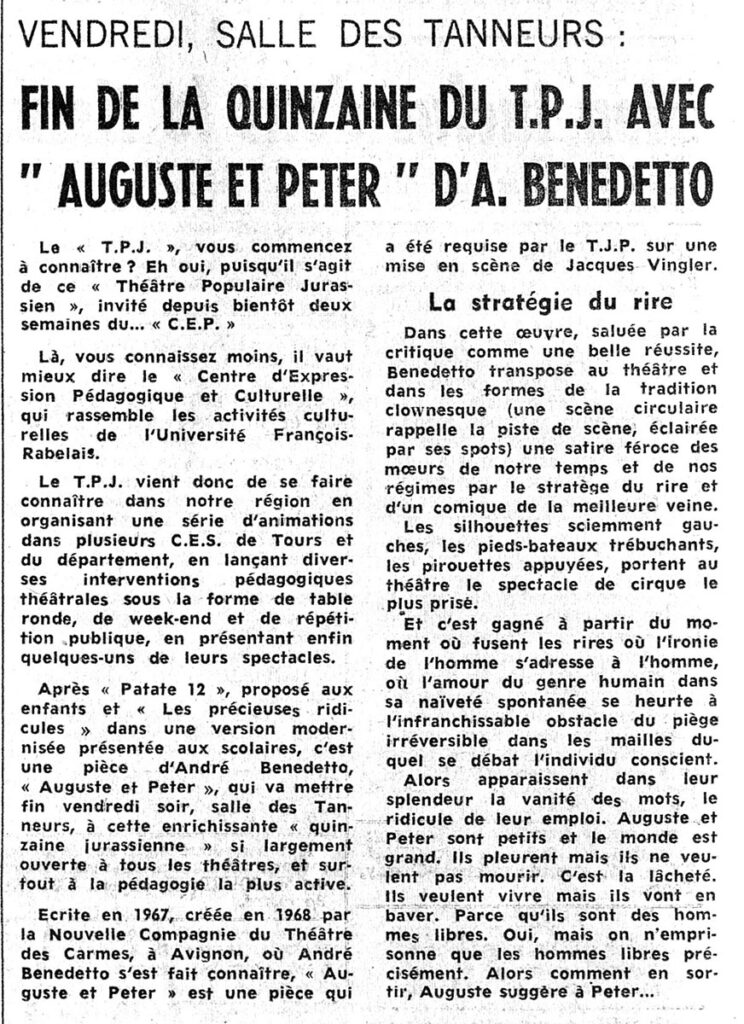 VENDREDI, SALLE DES TANNEURS :

FIN DE LA QUINZAINE DU T.P.J. AVEC " AUGUSTE ET PETER " D'A. BENEDETTO

Le « T.P.J. », vous commencez à connaître ? Eh oui, puisqu'il s'agit de ce « Théâtre Populaire Jurassien », invité depuis bientôt deux semaines du... « C.E.P. »

Là, vous connaissez moins, il vaut mieux dire le « Centre d'Expression Pédagogique et Culturelle », qui rassemble les activités culturelles de l'Université François-Rabelais.

Le T.P.J. vient donc de se faire connaître dans notre région en organisant une série d'animations dans plusieurs C.E.S. de Tours et du département, en lançant diverses interventions pédagogiques théâtrales sous la forme de table ronde, de week-end et de répétition publique, en présentant enfin quelques-uns de leurs spectacles.

Après « Patate 12 », proposé aux enfants et « Les précieuses ridicules » dans une version modernisée présentée aux scolaires, c'est une pièce d'André Benedetto, « Auguste et Peter », qui va mettre fin vendredi soir, salle des Tanneurs, à cette enrichissante « quinzaine jurassienne » si largement ouverte à tous les théâtres, et surtout à la pédagogie la plus active.

Ecrite en 1967, créée en 1968 par la Nouvelle Compagnie du Théâtre des Carmes, à Avignon, où André Benedetto s'est fait connaître, « Auguste et Peter » est une pièce qui a été requise par le T.J.P. sur une mise en scène de Jacques Vingler.

La stratégie du rire

Dans cette œuvre, saluée par la critique comme une belle réussite, Benedetto transpose au théâtre et dans les formes de la tradition clownesque (une scène circulaire rappelle la piste de scène, éclairée par ses spots) une satire féroce des mœurs de notre temps et de nos régimes par le stratège du rire et d'un comique de la meilleure veine.

Les silhouettes sciemment gauches, les pieds-bateaux trébuchants, les pirouettes appuyées, portent au théâtre le spectacle de cirque le plus prisé.

Et c'est gagné à partir du moment où fusent les rires où l'ironie de l'homme s'adresse à l'homme, où l'amour du genre humain dans sa naïveté spontanée se heurte à l'infranchissable obstacle du piège irréversible dans les mailles duquel se débat l'individu conscient.

Alors apparaissent dans leur splendeur la vanité des mots, le ridicule de leur emploi. Auguste et Peter sont petits et le monde est grand. Ils pleurent mais ils ne veulent pas mourir. C'est la lâcheté. Ils veulent vivre mais ils vont en baver. Parce qu'ils sont des hommes libres. Oui, mais on n'emprisonne que les hommes libres précisément. Alors comment en sortir, Auguste suggère à Peter...